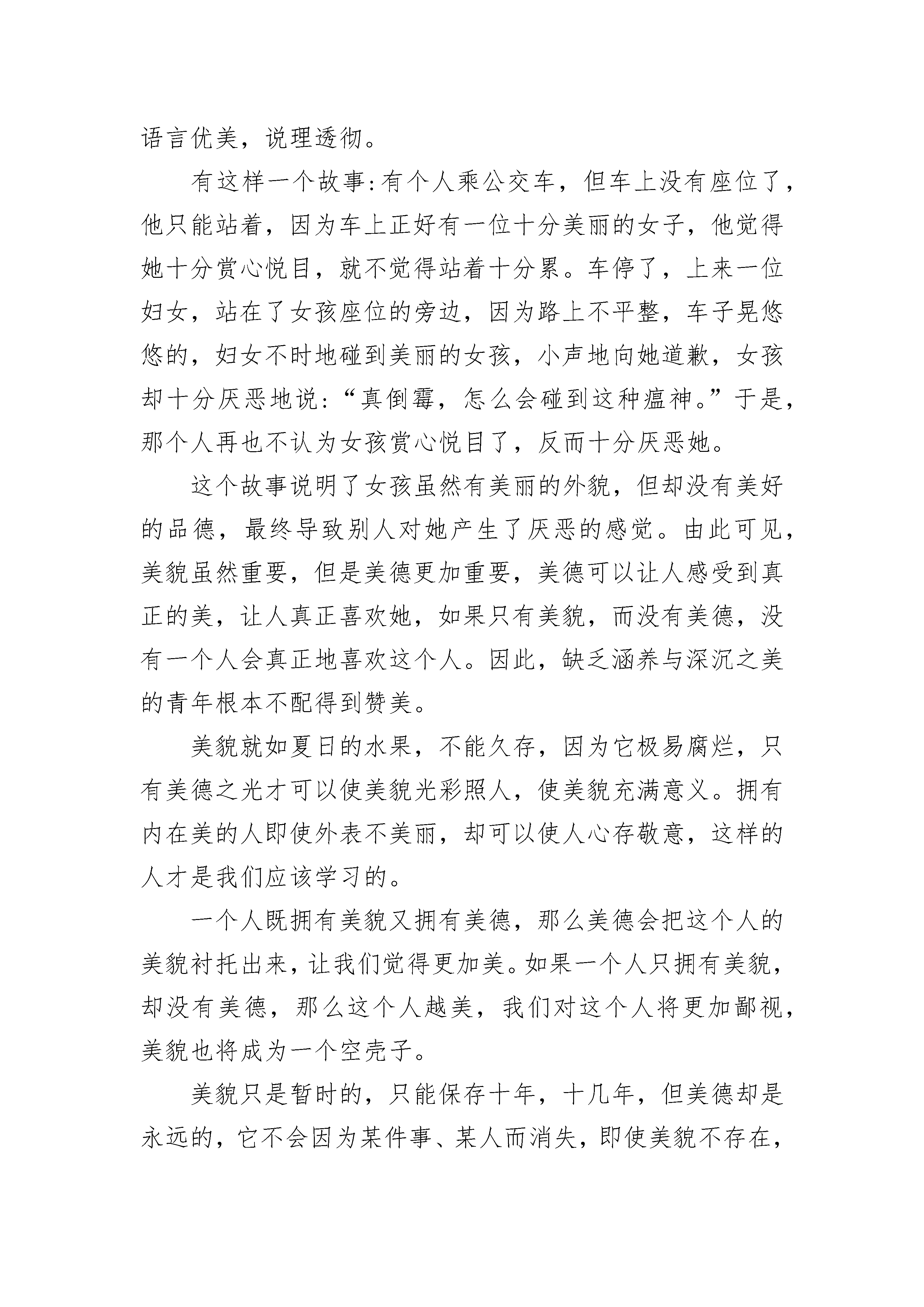 语言优美，说理透彻。

有这样一个故事:有个人乘公交车，但车上没有座位了，他只能站着，因为车上正好有一位十分美丽的女子，他觉得她十分赏心悦目，就不觉得站着十分累。车停了，上来一位妇女，站在了女孩座位的旁边，因为路上不平整，车子晃悠悠的，妇女不时地碰到美丽的女孩，小声地向她道歉，女孩却十分厌恶地说:“真倒霉，怎么会碰到这种瘟神。”于是，那个人再也不认为女孩赏心悦目了，反而十分厌恶她。

这个故事说明了女孩虽然有美丽的外貌，但却没有美好的品德，最终导致别人对她产生了厌恶的感觉。由此可见，美貌虽然重要，但是美德更加重要，美德可以让人感受到真正的美，让人真正喜欢她，如果只有美貌，而没有美德，没有一个人会真正地喜欢这个人。因此，缺乏涵养与深沉之美的青年根本不配得到赞美。

美貌就如夏日的水果，不能久存，因为它极易腐烂，只有美德之光才可以使美貌光彩照人，使美貌充满意义。拥有内在美的人即使外表不美丽，却可以使人心存敬意，这样的人才是我们应该学习的。

一个人既拥有美貌又拥有美德，那么美德会把这个人的美貌衬托出来，让我们觉得更加美。如果一个人只拥有美貌，却没有美德，那么这个人越美，我们对这个人将更加鄙视，美貌也将成为一个空壳子。

美貌只是暂时的，只能保存十年，十几年，但美德却是永远的，它不会因为某件事、某人而消失，即使美貌不存在，